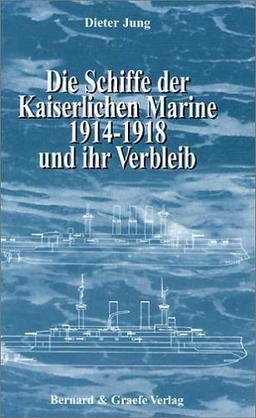 Dieter Jung

Die Schiffe der Kaiserlichen Marine 1914-1918 und ihr Verbleib

Bernard & Graefe Verlag